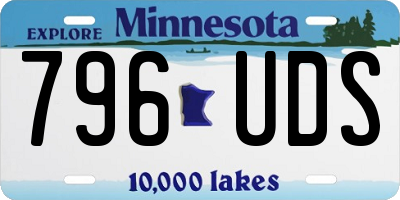 EXPLORE Minnesota

796 UDS

10,000 lakes